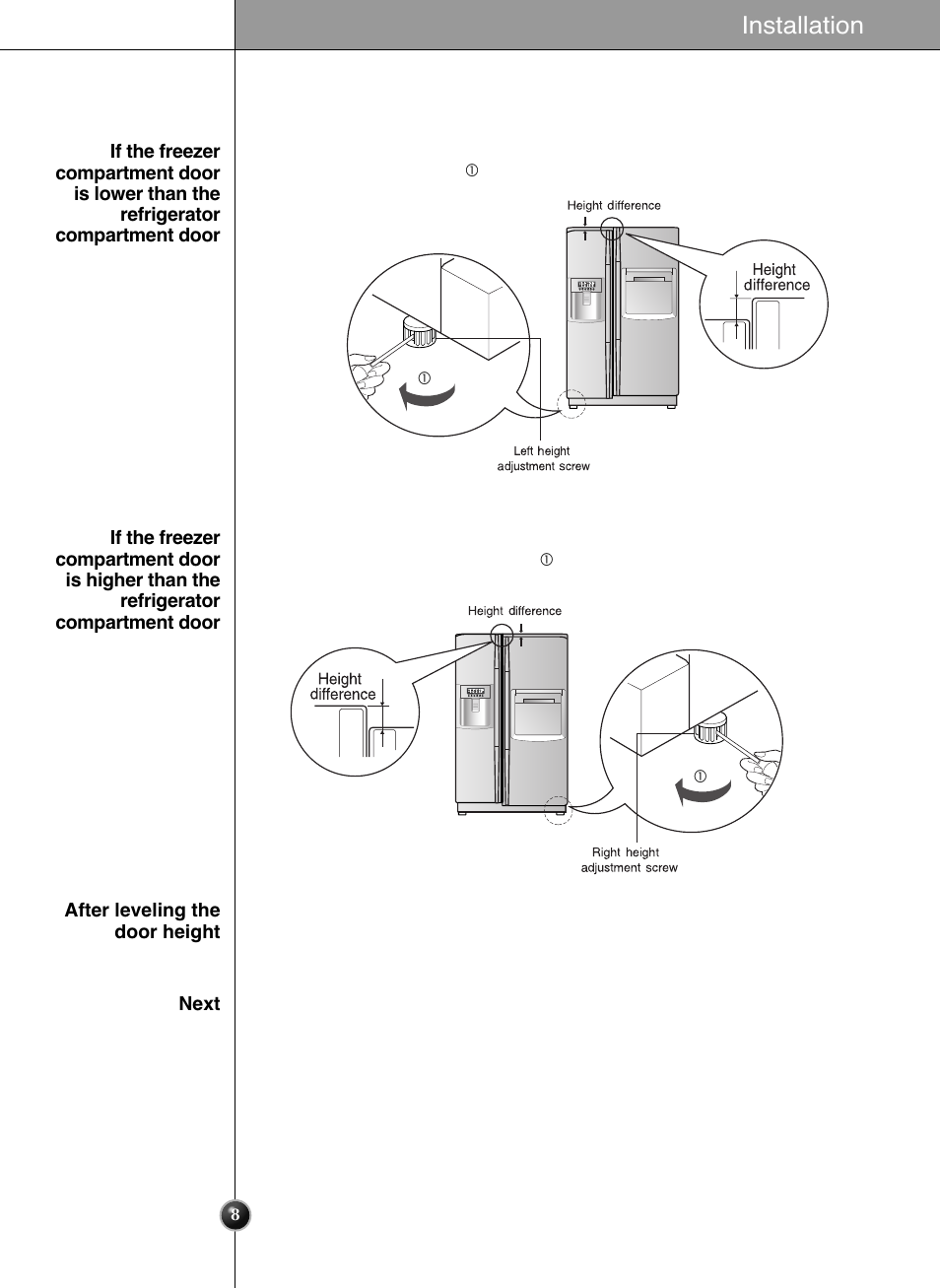 Installation

If the freezer compartment door is lower than the refrigerator compartment door

①

Height difference

Height difference

①

Left height adjustment screw

If the freezer compartment door is higher than the refrigerator compartment door

①

Height difference

Height difference

①

Right height adjustment screw

After leveling the door height

Next

8